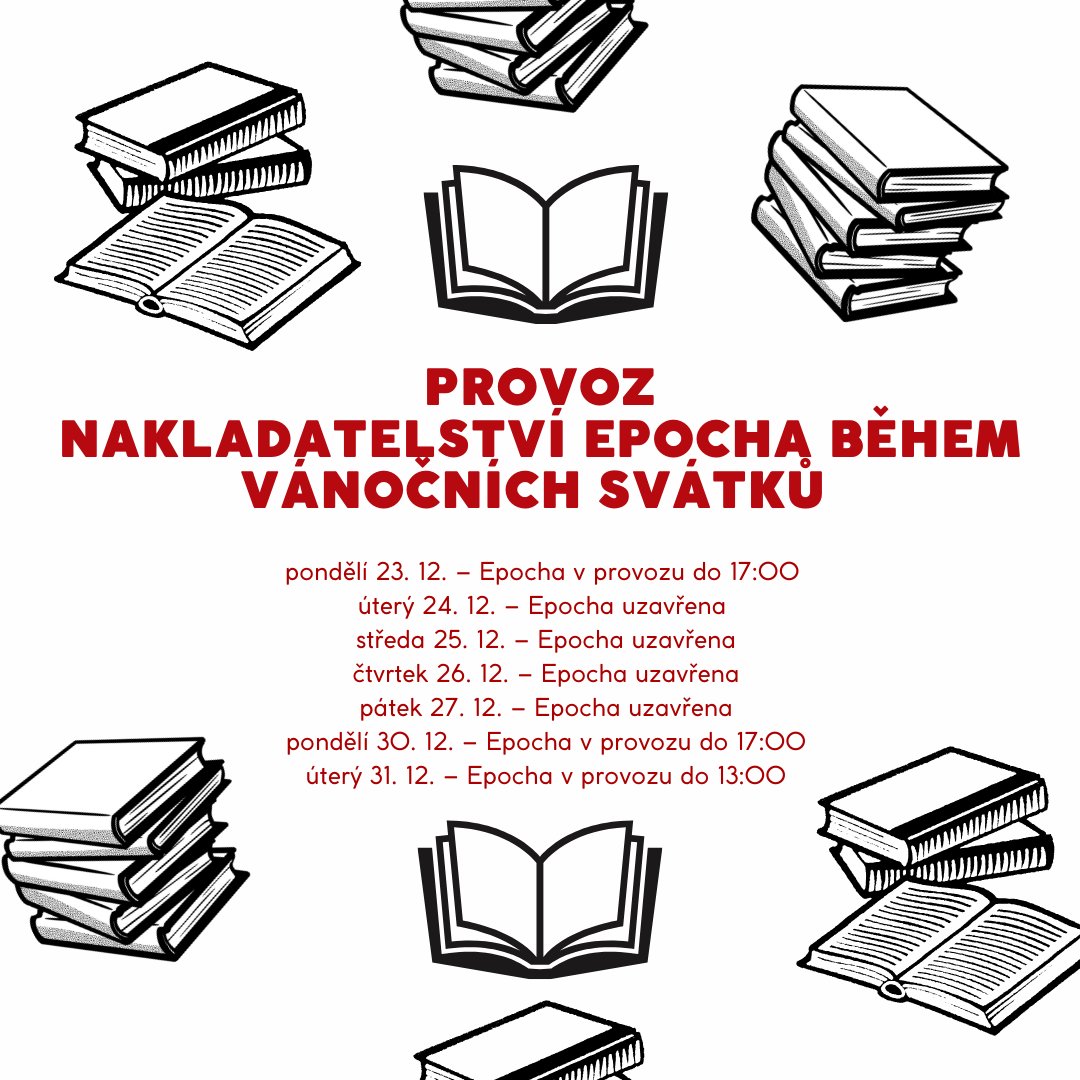 PROVOZ
NAKLADATELSTVÍ EPOCHA BĚHEM VÁNOČNÍCH SVÁTKŮ

pondělí 23. 12. – Epocha v provozu do 17:00
úterý 24. 12. – Epocha uzavřena
středa 25. 12. – Epocha uzavřena
čtvrtek 26. 12. – Epocha uzavřena
pátek 27. 12. – Epocha uzavřena
pondělí 30. 12. – Epocha v provozu do 17:00
úterý 31. 12. – Epocha v provozu do 13:00